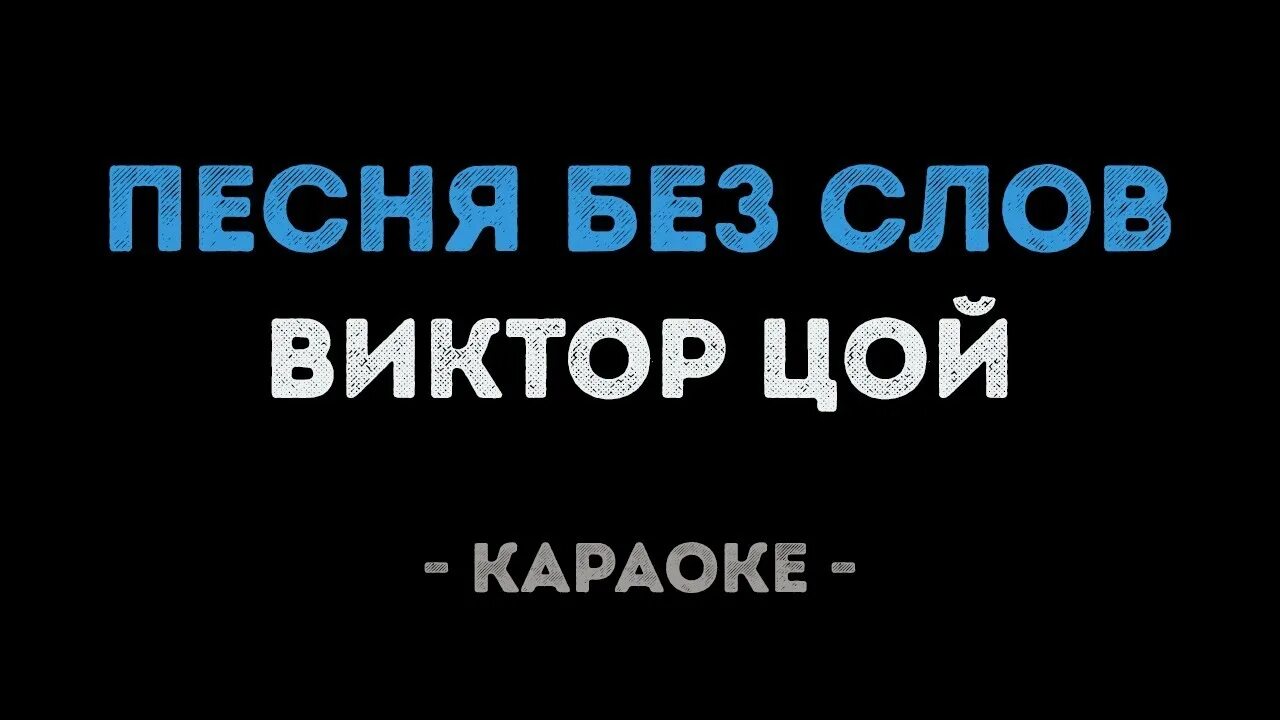 ПЕСНЯ БЕЗ СЛОВ
ВИКТОР ЦОЙ

- КАРАОКЕ -